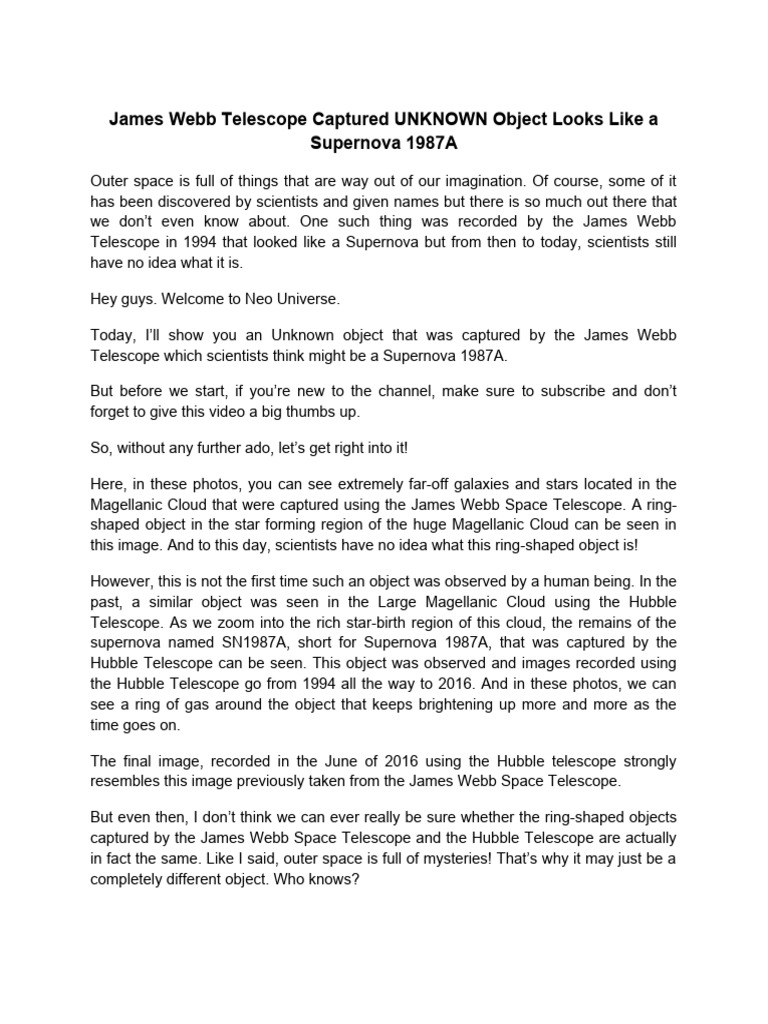 James Webb Telescope Captured UNKNOWN Object Looks Like a Supernova 1987A

Outer space is full of things that are way out of our imagination. Of course, some of it has been discovered by scientists and given names but there is so much out there that we don't even know about. One such thing was recorded by the James Webb Telescope in 1994 that looked like a Supernova but from then to today, scientists still have no idea what it is.

Hey guys. Welcome to Neo Universe.

Today, I'll show you an Unknown object that was captured by the James Webb Telescope which scientists think might be a Supernova 1987A.

But before we start, if you're new to the channel, make sure to subscribe and don't forget to give this video a big thumbs up.

So, without any further ado, let's get right into it!

Here, in these photos, you can see extremely far-off galaxies and stars located in the Magellanic Cloud that were captured using the James Webb Space Telescope. A ring-shaped object in the star forming region of the huge Magellanic Cloud can be seen in this image. And to this day, scientists have no idea what this ring-shaped object is!

However, this is not the first time such an object was observed by a human being. In the past, a similar object was seen in the Large Magellanic Cloud using the Hubble Telescope. As we zoom into the rich star-birth region of this cloud, the remains of the supernova named SN1987A, short for Supernova 1987A, that was captured by the Hubble Telescope can be seen. This object was observed and images recorded using the Hubble Telescope go from 1994 all the way to 2016. And in these photos, we can see a ring of gas around the object that keeps brightening up more and more as the time goes on.

The final image, recorded in the June of 2016 using the Hubble telescope strongly resembles this image previously taken from the James Webb Space Telescope.

But even then, I don't think we can ever really be sure whether the ring-shaped objects captured by the James Webb Space Telescope and the Hubble Telescope are actually in fact the same. Like I said, outer space is full of mysteries! That's why it may just be a completely different object. Who knows?